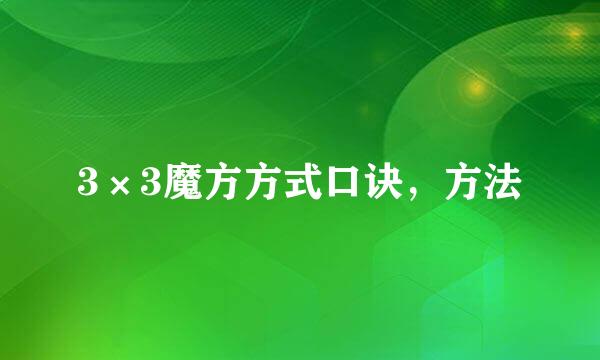 3×3魔方方式口诀，方法